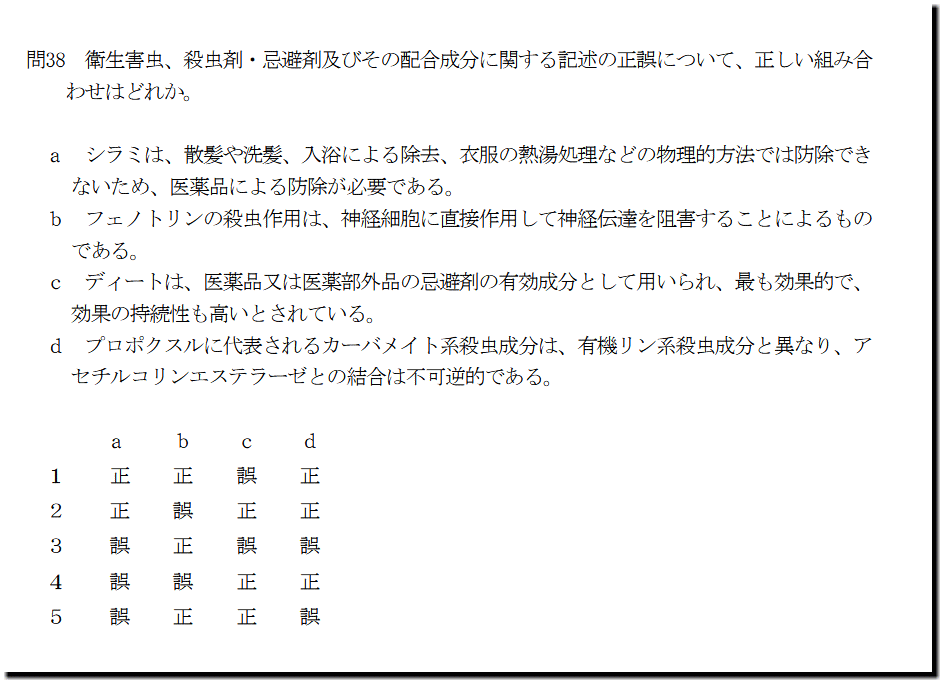 問38 衛生害虫、殺虫剤・忌避剤及びその配合成分に関する記述の正誤について、正しい組み合わせはどれか。

a シラミは、散髪や洗髪、入浴による除去、衣服の熱湯処理などの物理的方法では防除できないため、医薬品による防除が必要である。
b フェノトリンの殺虫作用は、神経細胞に直接作用して神経伝達を阻害することによるものである。
c ディートは、医薬品又は医薬部外品の忌避剤の有効成分として用いられ、最も効果的で、効果の持続性も高いとされている。
d プロポクスルに代表されるカーバメイト系殺虫成分は、有機リン系殺虫成分と異なり、アセチルコリンエステラーゼとの結合は不可逆的である。

|  | a | b | c | d |
|---|---|---|---|---|
| 1 | 正 | 正 | 誤 | 正 |
| 2 | 正 | 誤 | 正 | 正 |
| 3 | 誤 | 正 | 誤 | 誤 |
| 4 | 誤 | 誤 | 正 | 正 |
| 5 | 誤 | 正 | 正 | 誤 |